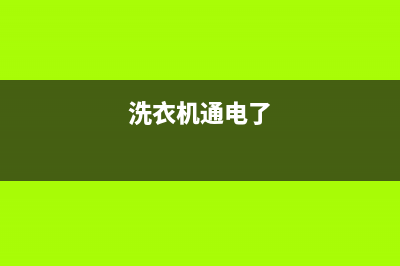 洗衣机通电了